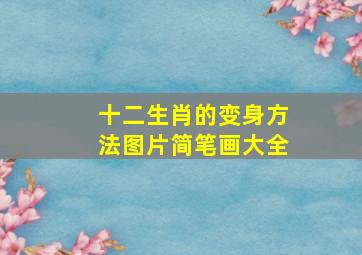 十二生肖的变身方法图片简笔画大全